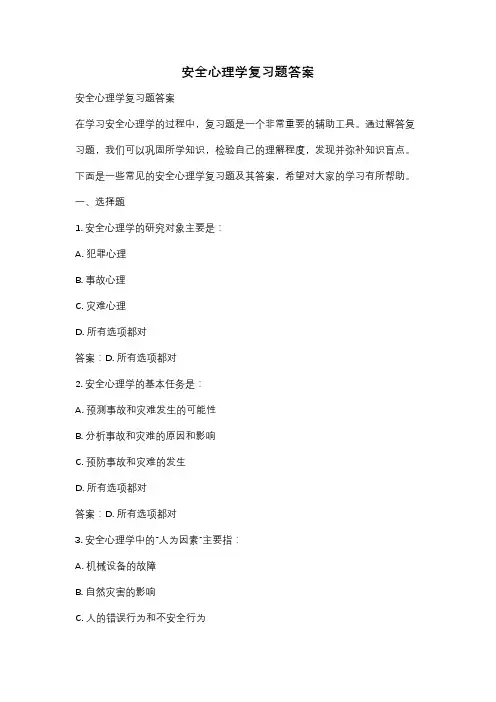 安全心理学复习题答案

安全心理学复习题答案

在学习安全心理学的过程中，复习题是一个非常重要的辅助工具。通过解答复习题，我们可以巩固所学知识，检验自己的理解程度，发现并弥补知识盲点。下面是一些常见的安全心理学复习题及其答案，希望对大家的学习有所帮助。

一、选择题

1. 安全心理学的研究对象主要是：

A. 犯罪心理

B. 事故心理

C. 灾难心理

D. 所有选项都对

答案：D. 所有选项都对

2. 安全心理学的基本任务是：

A. 预测事故和灾难发生的可能性

B. 分析事故和灾难的原因和影响

C. 预防事故和灾难的发生

D. 所有选项都对

答案：D. 所有选项都对

3. 安全心理学中的"人为因素"主要指：

A. 机械设备的故障

B. 自然灾害的影响

C. 人的错误行为和不安全行为